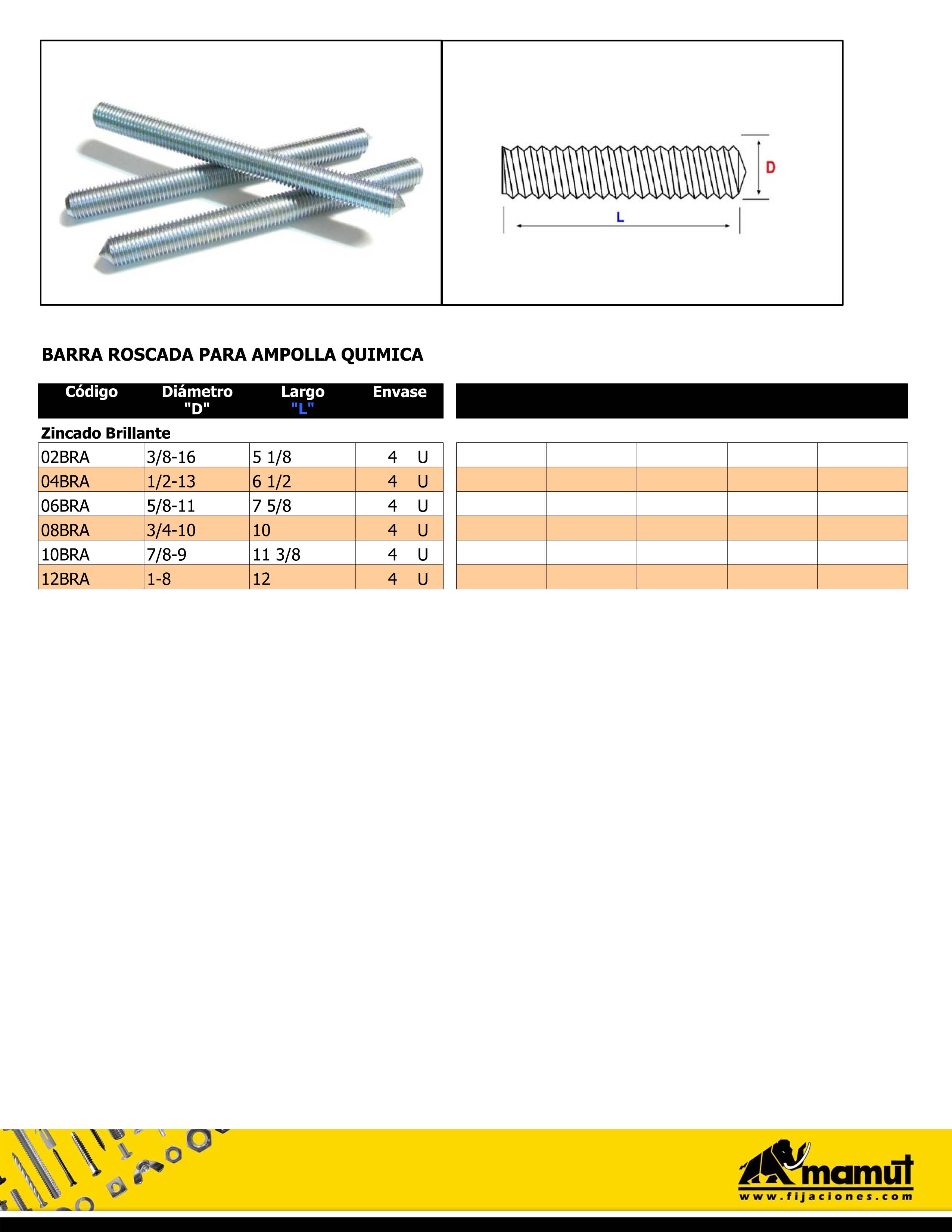 D

L

BARRA ROSCADA PARA AMPOLLA QUIMICA

| Código | Diámetro "D" | Largo "L" | Envase |
|---|---|---|---|
| Zincado Brillante | | | |
| 02BRA | 3/8-16 | 5 1/8 | 4 U |
| 04BRA | 1/2-13 | 6 1/2 | 4 U |
| 06BRA | 5/8-11 | 7 5/8 | 4 U |
| 08BRA | 3/4-10 | 10 | 4 U |
| 10BRA | 7/8-9 | 11 3/8 | 4 U |
| 12BRA | 1-8 | 12 | 4 U |

mamut
www.fijaciones.com